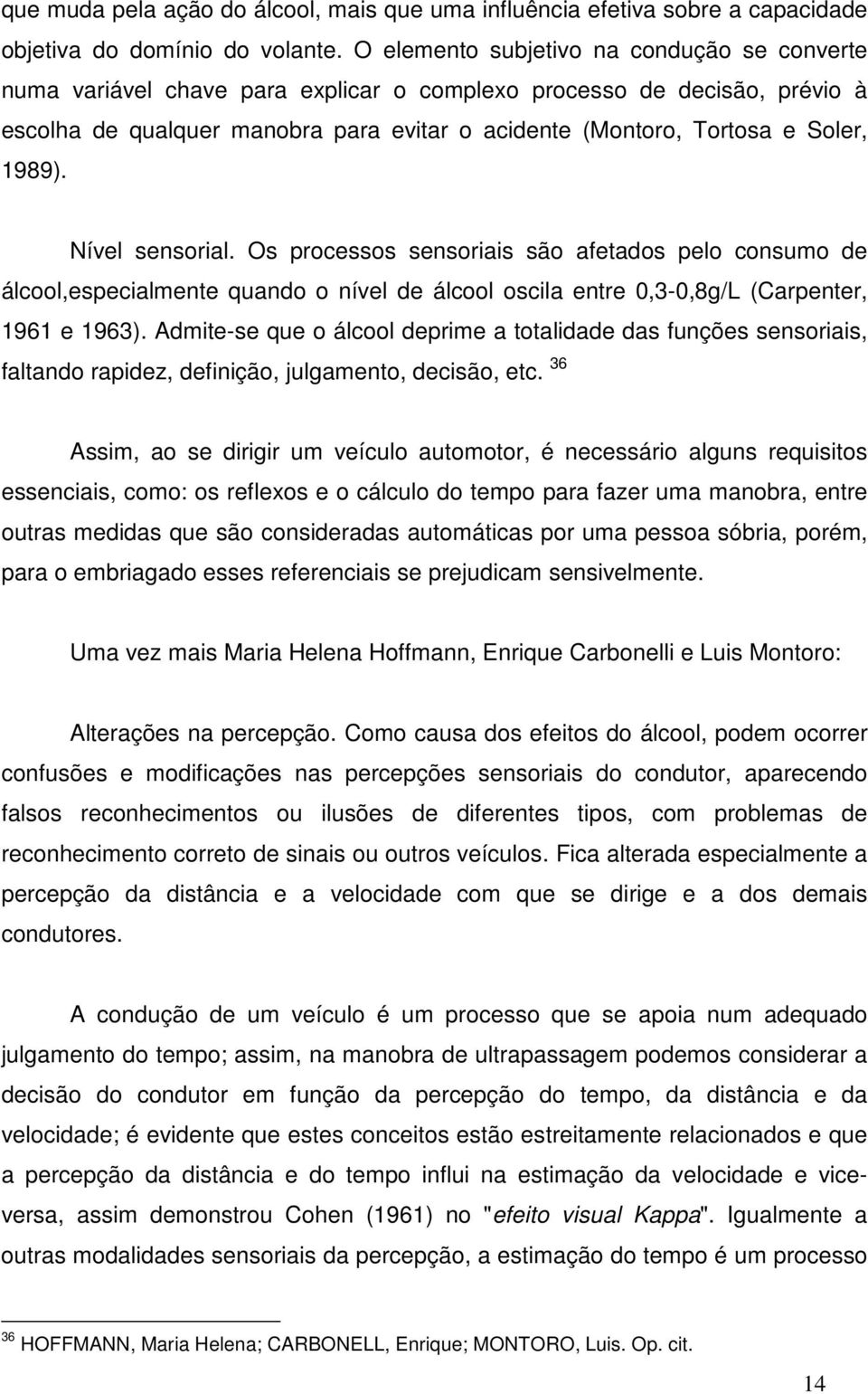 que muda pela ação do álcool, mais que uma influência efetiva sobre a capacidade objetiva do domínio do volante. O elemento subjetivo na condução se converte numa variável chave para explicar o complexo processo de decisão, prévio à escolha de qualquer manobra para evitar o acidente (Montoro, Tortosa e Soler, 1989).

Nível sensorial. Os processos sensoriais são afetados pelo consumo de álcool,especialmente quando o nível de álcool oscila entre 0,3-0,8g/L (Carpenter, 1961 e 1963). Admite-se que o álcool deprime a totalidade das funções sensoriais, faltando rapidez, definição, julgamento, decisão, etc. $^{36}$

Assim, ao se dirigir um veículo automotor, é necessário alguns requisitos essenciais, como: os reflexos e o cálculo do tempo para fazer uma manobra, entre outras medidas que são consideradas automáticas por uma pessoa sóbria, porém, para o embriagado esses referenciais se prejudicam sensivelmente.

Uma vez mais Maria Helena Hoffmann, Enrique Carbonelli e Luis Montoro:

Alterações na percepção. Como causa dos efeitos do álcool, podem ocorrer confusões e modificações nas percepções sensoriais do condutor, aparecendo falsos reconhecimentos ou ilusões de diferentes tipos, com problemas de reconhecimento correto de sinais ou outros veículos. Fica alterada especialmente a percepção da distância e a velocidade com que se dirige e a dos demais condutores.

A condução de um veículo é um processo que se apoia num adequado julgamento do tempo; assim, na manobra de ultrapassagem podemos considerar a decisão do condutor em função da percepção do tempo, da distância e da velocidade; é evidente que estes conceitos estão estreitamente relacionados e que a percepção da distância e do tempo influi na estimação da velocidade e vice-versa, assim demonstrou Cohen (1961) no "efeito visual Kappa". Igualmente a outras modalidades sensoriais da percepção, a estimação do tempo é um processo

$^{36}$ HOFFMANN, Maria Helena; CARBONELL, Enrique; MONTORO, Luis. Op. cit.

14